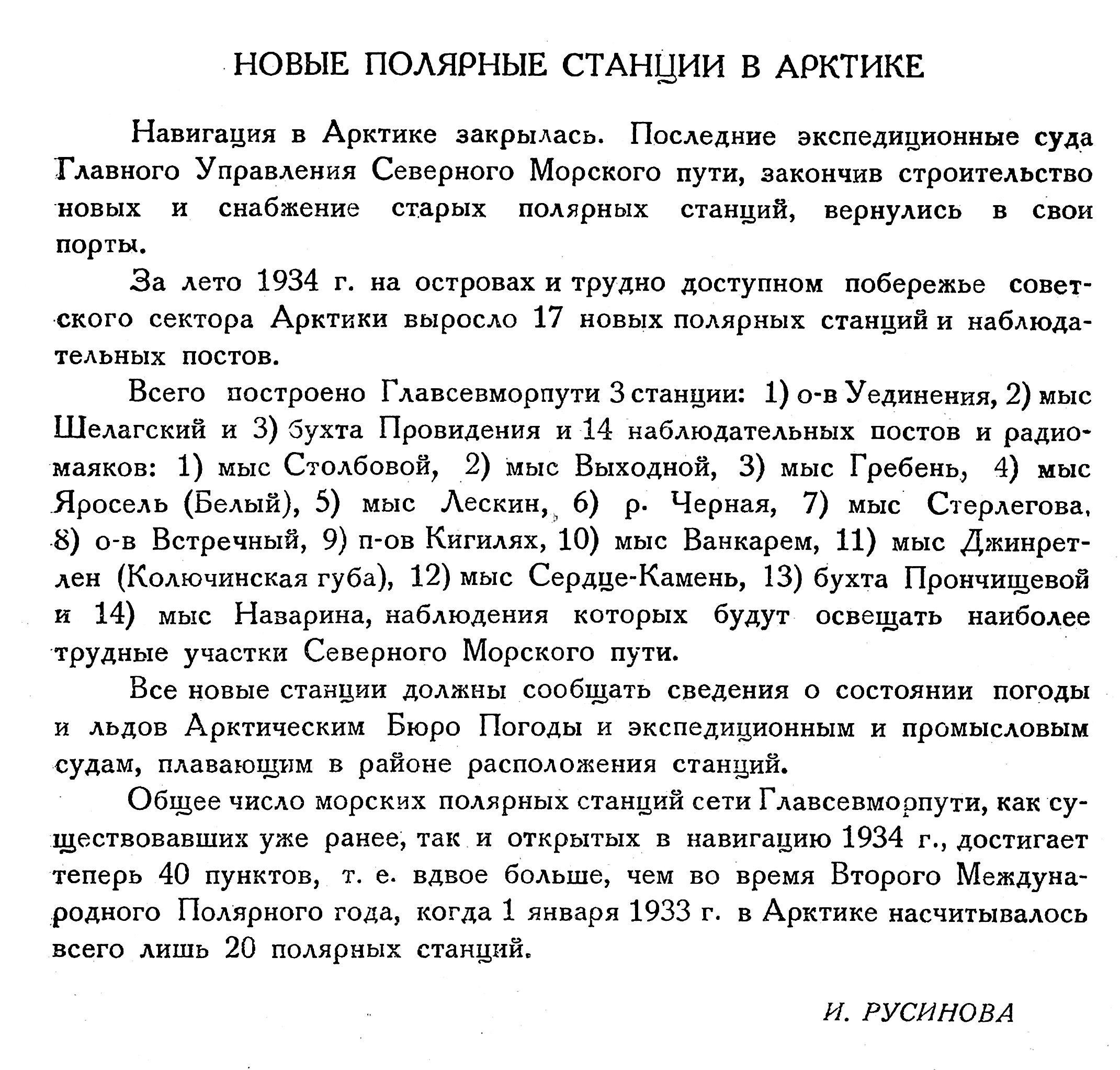 НОВЫЕ ПОЛЯРНЫЕ СТАНЦИИ В АРКТИКЕ

Навигация в Арктике закрылась. Последние экспедиционные суда Главного Управления Северного Морского пути, закончив строительство новых и снабжение старых полярных станций, вернулись в свои порты.

За лето 1934 г. на островах и трудно доступном побережье советского сектора Арктики выросло 17 новых полярных станций и наблюдательных постов.

Всего построено Главсевморпути 3 станции: 1) о-в Уединения, 2) мыс Шелагский и 3) бухта Провидения и 14 наблюдательных постов и радиомаяков: 1) мыс Столбовой, 2) мыс Выходной, 3) мыс Гребень, 4) мыс Яросель (Белый), 5) мыс Лескин, 6) р. Черная, 7) мыс Стерлегова, 8) о-в Встречный, 9) п-ов Кигилях, 10) мыс Ванкарем, 11) мыс Джинретлен (Колючинская губа), 12) мыс Сердце-Камень, 13) бухта Прончищевой и 14) мыс Наварина, наблюдения которых будут освещать наиболее трудные участки Северного Морского пути.

Все новые станции должны сообщать сведения о состоянии погоды и льдов Арктическим Бюро Погоды и экспедиционным и промысловым судам, плавающим в районе расположения станций.

Общее число морских полярных станций сети Главсевморпути, как существовавших уже ранее, так и открытых в навигацию 1934 г., достигает теперь 40 пунктов, т. е. вдвое больше, чем во время Второго Международного Полярного года, когда 1 января 1933 г. в Арктике насчитывалось всего лишь 20 полярных станций.

И. РУСИНОВА